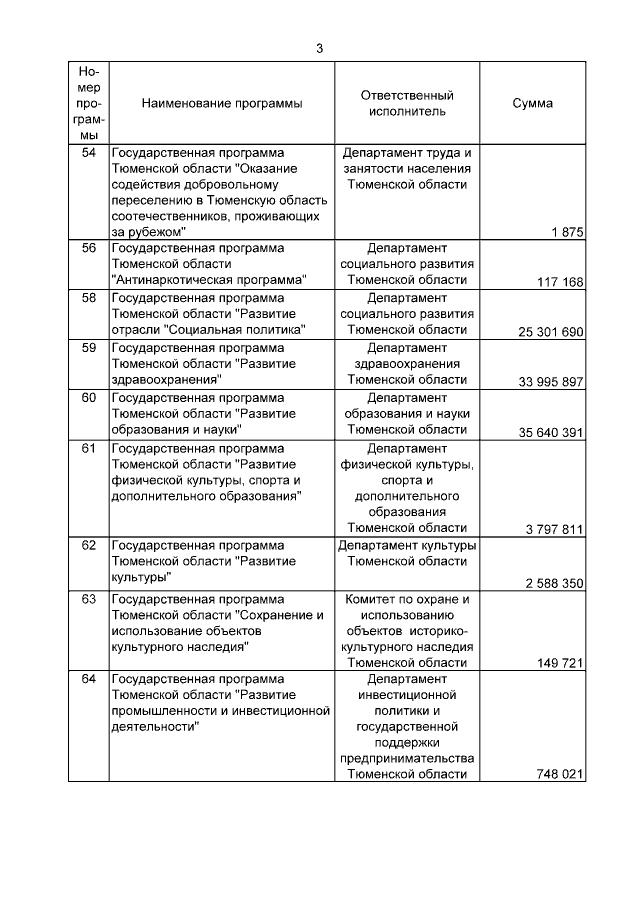 3

| Номер программы | Наименование программы | Ответственный исполнитель | Сумма |
|---|---|---|---|
| 54 | Государственная программа Тюменской области "Оказание содействия добровольному переселению в Тюменскую область соотечественников, проживающих за рубежом" | Департамент труда и занятости населения Тюменской области | 1 875 |
| 56 | Государственная программа Тюменской области "Антинаркотическая программа" | Департамент социального развития Тюменской области | 117 168 |
| 58 | Государственная программа Тюменской области "Развитие отрасли "Социальная политика" | Департамент социального развития Тюменской области | 25 301 690 |
| 59 | Государственная программа Тюменской области "Развитие здравоохранения" | Департамент здравоохранения Тюменской области | 33 995 897 |
| 60 | Государственная программа Тюменской области "Развитие образования и науки" | Департамент образования и науки Тюменской области | 35 640 391 |
| 61 | Государственная программа Тюменской области "Развитие физической культуры, спорта и дополнительного образования" | Департамент физической культуры, спорта и дополнительного образования Тюменской области | 3 797 811 |
| 62 | Государственная программа Тюменской области "Развитие культуры" | Департамент культуры Тюменской области | 2 588 350 |
| 63 | Государственная программа Тюменской области "Сохранение и использование объектов культурного наследия" | Комитет по охране и использованию объектов историко-культурного наследия Тюменской области | 149 721 |
| 64 | Государственная программа Тюменской области "Развитие промышленности и инвестиционной деятельности" | Департамент инвестиционной политики и государственной поддержки предпринимательства Тюменской области | 748 021 |